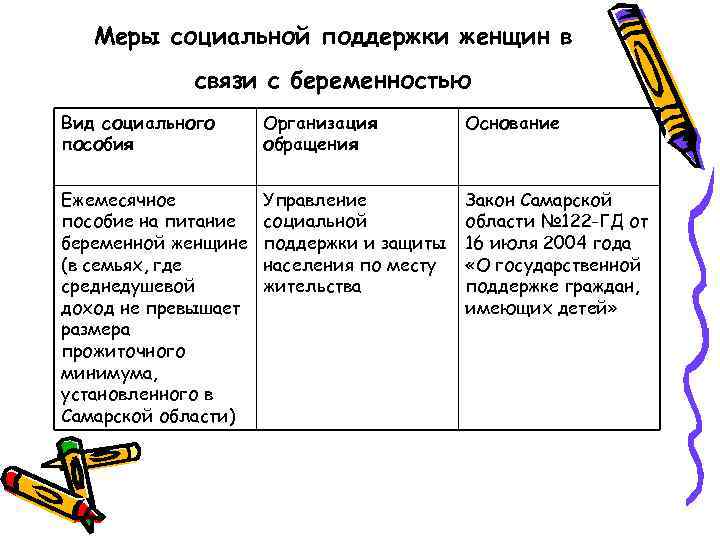 Меры социальной поддержки женщин в связи с беременностью

| Вид социального пособия | Организация обращения | Основание |
|---|---|---|
| Ежемесячное пособие на питание беременной женщине (в семьях, где среднедушевой доход не превышает размера прожиточного минимума, установленного в Самарской области) | Управление социальной поддержки и защиты населения по месту жительства | Закон Самарской области №122-ГД от 16 июля 2004 года «О государственной поддержке граждан, имеющих детей» |